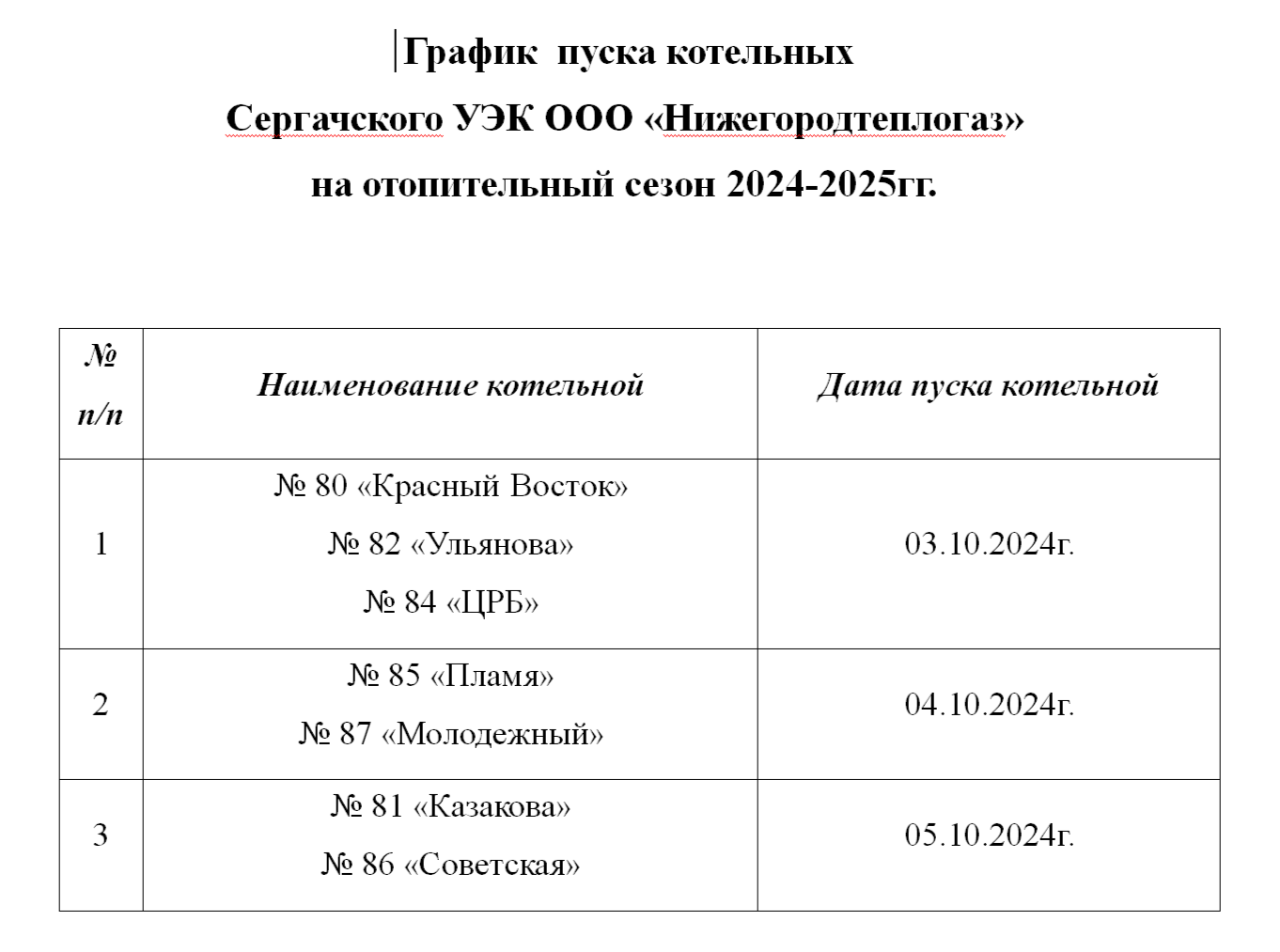 График пуска котельных

Сергачского УЭК ООО «Нижегородтеплогаз»

на отопительный сезон 2024-2025гг.

| № п/п | Наименование котельной | Дата пуска котельной |
|---|---|---|
| 1 | № 80 «Красный Восток» № 82 «Ульянова» № 84 «ЦРБ» | 03.10.2024г. |
| 2 | № 85 «Пламя» № 87 «Молодежный» | 04.10.2024г. |
| 3 | № 81 «Казакова» № 86 «Советская» | 05.10.2024г. |